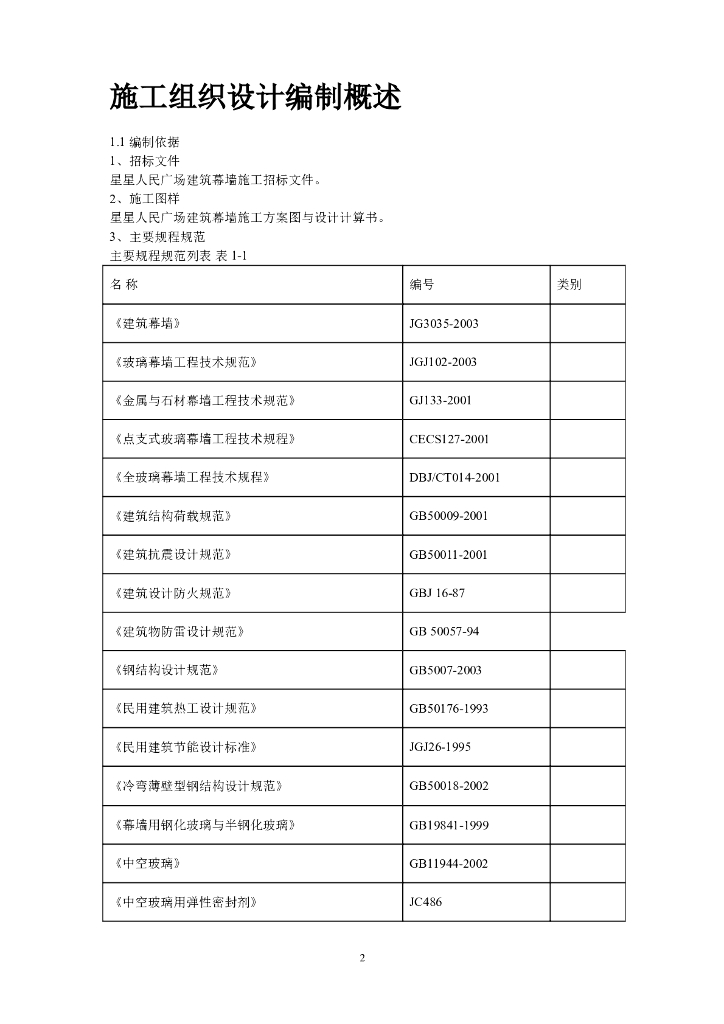 施工组织设计编制概述

1.1 编制依据
1、招标文件
星星人民广场建筑幕墙施工招标文件。
2、施工图样
星星人民广场建筑幕墙施工方案图与设计计算书。
3、主要规程规范
主要规程规范列表 表 1-1

| 名 称 | 编号 | 类别 |
|---|---|---|
| 《建筑幕墙》 | JG3035-2003 | |
| 《玻璃幕墙工程技术规范》 | JGJ102-2003 | |
| 《金属与石材幕墙工程技术规范》 | GJ133-2001 | |
| 《点支式玻璃幕墙工程技术规程》 | CECS127-2001 | |
| 《全玻璃幕墙工程技术规程》 | DBJ/CT014-2001 | |
| 《建筑结构荷载规范》 | GB50009-2001 | |
| 《建筑抗震设计规范》 | GB50011-2001 | |
| 《建筑设计防火规范》 | GBJ 16-87 | |
| 《建筑物防雷设计规范》 | GB 50057-94 | |
| 《钢结构设计规范》 | GB5007-2003 | |
| 《民用建筑热工设计规范》 | GB50176-1993 | |
| 《民用建筑节能设计标准》 | JGJ26-1995 | |
| 《冷弯薄壁型钢结构设计规范》 | GB50018-2002 | |
| 《幕墙用钢化玻璃与半钢化玻璃》 | GB19841-1999 | |
| 《中空玻璃》 | GB11944-2002 | |
| 《中空玻璃用弹性密封剂》 | JC486 | |

2